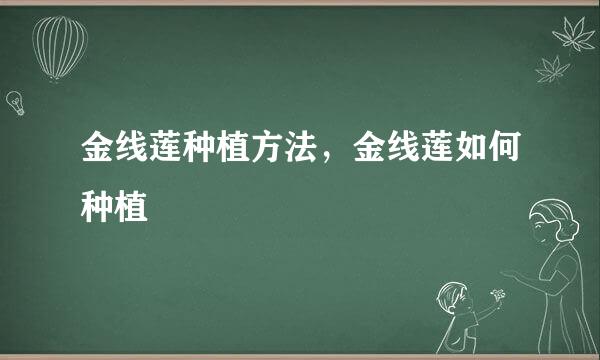 金线莲种植方法，金线莲如何种植